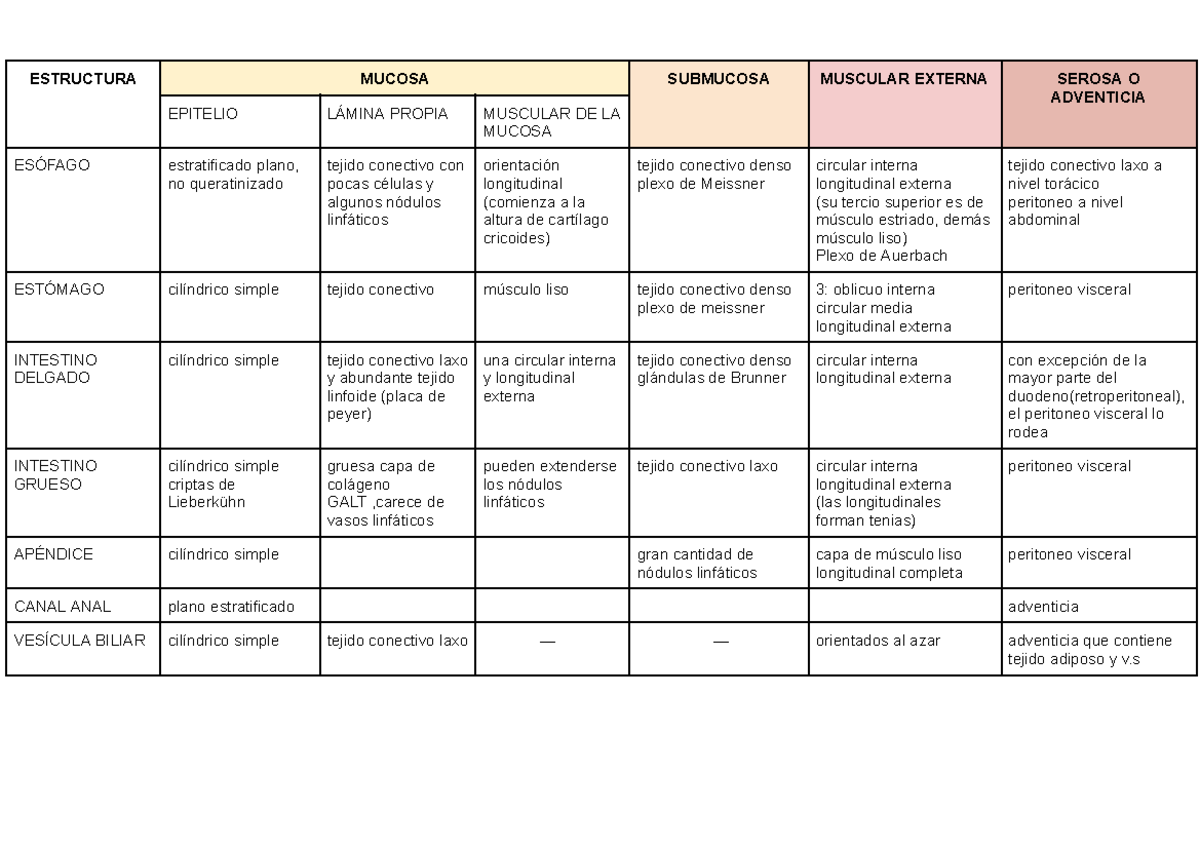 | ESTRUCTURA | MUCOSA | | | SUBMUCOSA | MUSCULAR EXTERNA | SEROSA O ADVENTICIA |
|---|---|---|---|---|---|---|
| | EPITELIO | LÁMINA PROPIA | MUSCULAR DE LA MUCOSA | | | |
| ESÓFAGO | estratificado plano, no queratinizado | tejido conectivo con pocas células y algunos nódulos linfáticos | orientación longitudinal (comienza a la altura de cartílago cricoides) | tejido conectivo denso plexo de Meissner | circular interna longitudinal externa (su tercio superior es de músculo estriado, demás músculo liso) Plexo de Auerbach | tejido conectivo laxo a nivel torácico peritoneo a nivel abdominal |
| ESTÓMAGO | cilíndrico simple | tejido conectivo | músculo liso | tejido conectivo denso plexo de meissner | 3: oblicuo interna circular media longitudinal externa | peritoneo visceral |
| INTESTINO DELGADO | cilíndrico simple | tejido conectivo laxo y abundante tejido linfoide (placa de peyer) | una circular interna y longitudinal externa | tejido conectivo denso glándulas de Brunner | circular interna longitudinal externa | con excepción de la mayor parte del duodeno(retroperitoneal), el peritoneo visceral lo rodea |
| INTESTINO GRUESO | cilíndrico simple criptas de Lieberkühn | gruesa capa de colágeno GALT ,carece de vasos linfáticos | pueden extenderse los nódulos linfáticos | tejido conectivo laxo | circular interna longitudinal externa (las longitudinales forman tenias) | peritoneo visceral |
| APÉNDICE | cilíndrico simple | | | gran cantidad de nódulos linfáticos | capa de músculo liso longitudinal completa | peritoneo visceral |
| CANAL ANAL | plano estratificado | | | | | adventicia |
| VESÍCULA BILIAR | cilíndrico simple | tejido conectivo laxo | — | — | orientados al azar | adventicia que contiene tejido adiposo y v.s |